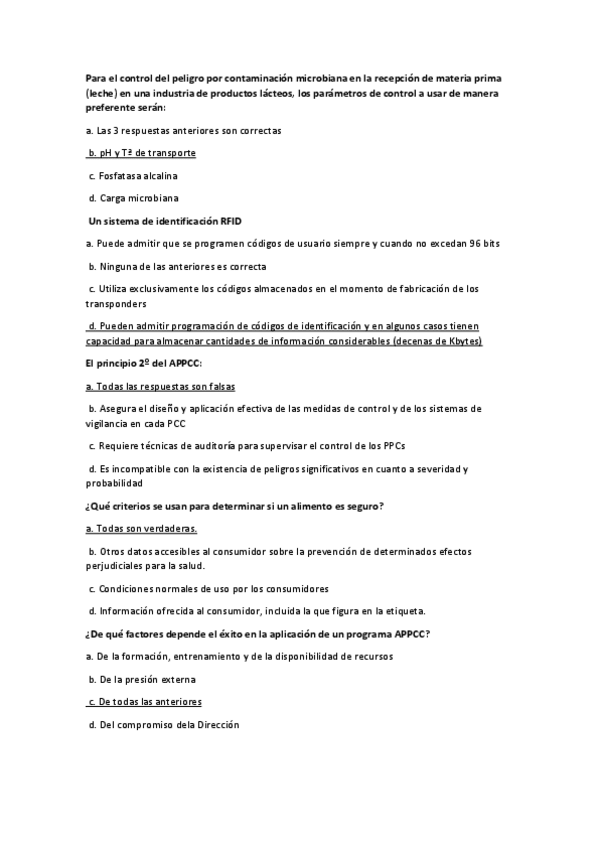 Para el control del peligro por contaminación microbiana en la recepción de materia prima (leche) en una industria de productos lácteos, los parámetros de control a usar de manera preferente serán:

a. Las 3 respuestas anteriores son correctas

b. pH y Tª de transporte

c. Fosfatasa alcalina

d. Carga microbiana

Un sistema de identificación RFID

a. Puede admitir que se programen códigos de usuario siempre y cuando no excedan 96 bits

b. Ninguna de las anteriores es correcta

c. Utiliza exclusivamente los códigos almacenados en el momento de fabricación de los transponders

d. Pueden admitir programación de códigos de identificación y en algunos casos tienen capacidad para almacenar cantidades de información considerables (decenas de Kbytes)

El principio 2º del APPCC:

a. Todas las respuestas son falsas

b. Asegura el diseño y aplicación efectiva de las medidas de control y de los sistemas de vigilancia en cada PCC

c. Requiere técnicas de auditoría para supervisar el control de los PPCs

d. Es incompatible con la existencia de peligros significativos en cuanto a severidad y probabilidad

¿Qué criterios se usan para determinar si un alimento es seguro?

a. Todas son verdaderas.

b. Otros datos accesibles al consumidor sobre la prevención de determinados efectos perjudiciales para la salud.

c. Condiciones normales de uso por los consumidores

d. Información ofrecida al consumidor, incluida la que figura en la etiqueta.

¿De qué factores depende el éxito en la aplicación de un programa APPCC?

a. De la formación, entrenamiento y de la disponibilidad de recursos

b. De la presión externa

c. De todas las anteriores

d. Del compromiso dela Dirección